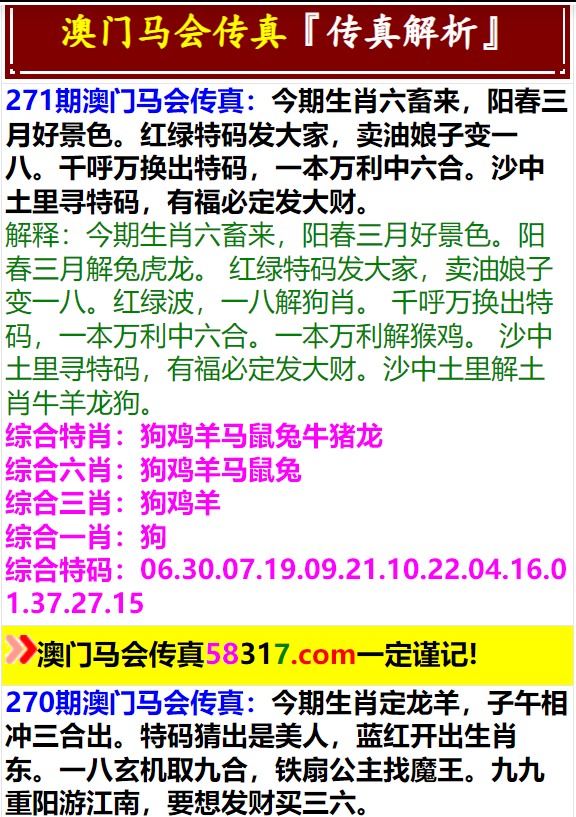 澳门马会传真『传真解析』

271期澳门马会传真：今期生肖六畜来，阳春三月好景色。红绿特码发大家，卖油娘子变一八。千呼万换出特码，一本万利中六合。沙中土里寻特码，有福必定发大财。

解释：今期生肖六畜来，阳春三月好景色。阳春三月解兔虎龙。 红绿特码发大家，卖油娘子变一八。红绿波，一八解狗肖。 千呼万换出特码，一本万利中六合。一本万利解猴鸡。 沙中土里寻特码，有福必定发大财。沙中土里解土肖牛羊龙狗。

综合特肖：狗鸡羊马鼠兔牛猪龙
综合六肖：狗鸡羊马鼠兔
综合三肖：狗鸡羊
综合一肖：狗
综合特码：06.30.07.19.09.21.10.22.04.16.01.37.27.15

澳门马会传真58317.com一定谨记!

270期澳门马会传真：今期生肖定龙羊，子午相冲三合出。特码猜出是美人，蓝红开出生肖东。一八玄机取九合，铁扇公主找魔王。九九重阳游江南，要想发财买三六。